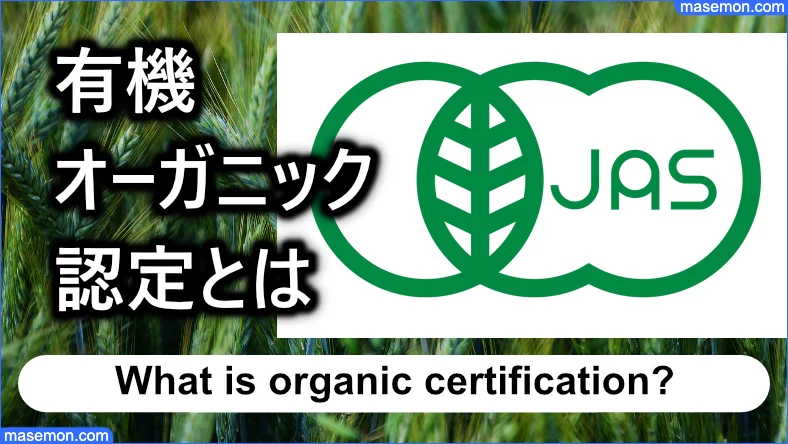 masemon.com

有機
オーガニック
認定とは

JAS

What is organic certification?

masemon.com